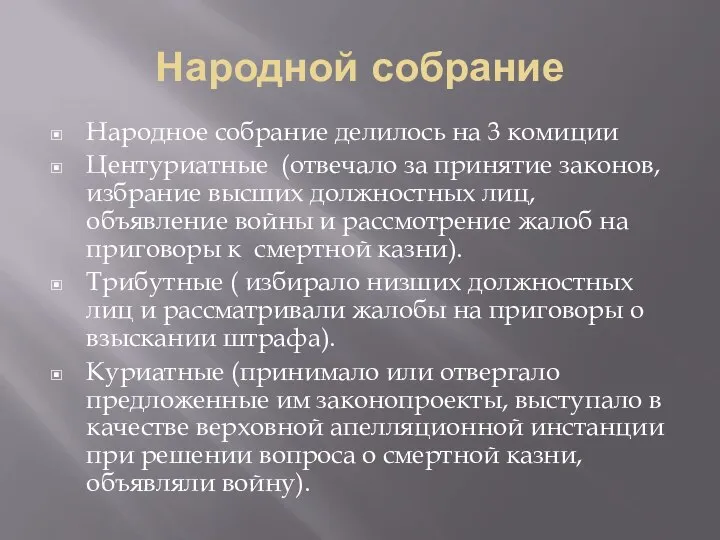 Народной собрание

Народное собрание делилось на 3 комиции

Центуриатные (отвечало за принятие законов, избрание высших должностных лиц, объявление войны и рассмотрение жалоб на приговоры к смертной казни).

Трибутные ( избирало низших должностных лиц и рассматривали жалобы на приговоры о взыскании штрафа).

Куриатные (принимало или отвергало предложенные им законопроекты, выступало в качестве верховной апелляционной инстанции при решении вопроса о смертной казни, объявляли войну).